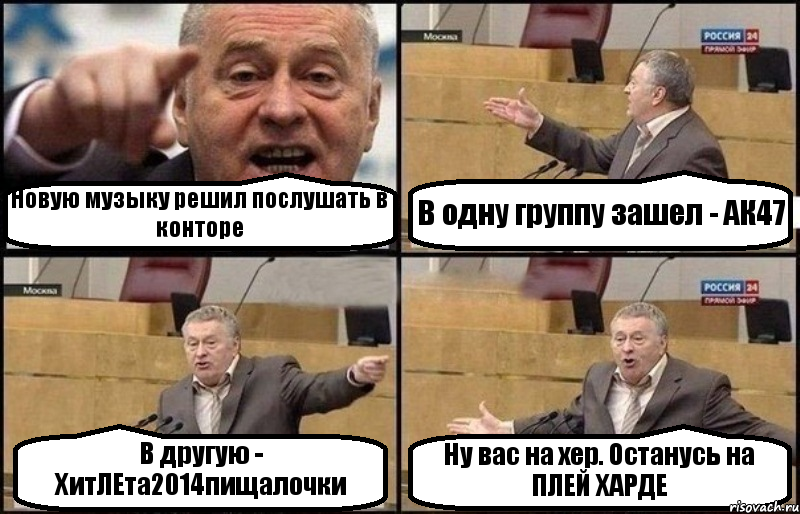 Новую музыку решил послушать в конторе

Москва

РОССИЯ 24
ПРЯМОЙ ЭФИР

В одну группу зашел - АК47

Москва

В другую - ХитЛЕта2014пищалочки

РОССИЯ 24
ПРЯМОЙ ЭФИР

Ну вас на хер. Останусь на ПЛЕЙ ХАРДЕ

risovach.ru